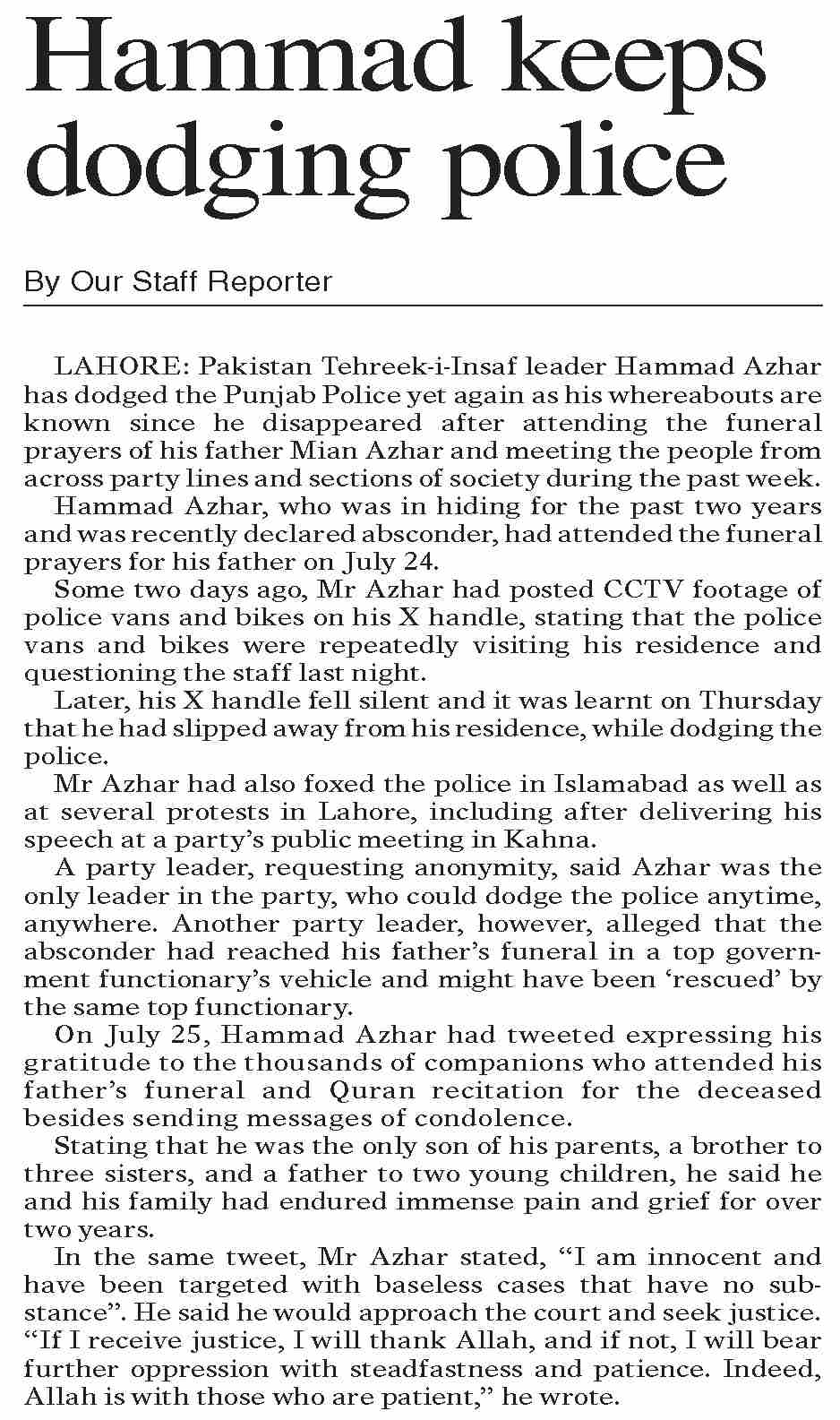 Hammad keeps dodging police

By Our Staff Reporter

LAHORE: Pakistan Tehreek-i-Insaf leader Hammad Azhar has dodged the Punjab Police yet again as his whereabouts are known since he disappeared after attending the funeral prayers of his father Mian Azhar and meeting the people from across party lines and sections of society during the past week.

Hammad Azhar, who was in hiding for the past two years and was recently declared absconder, had attended the funeral prayers for his father on July 24.

Some two days ago, Mr Azhar had posted CCTV footage of police vans and bikes on his X handle, stating that the police vans and bikes were repeatedly visiting his residence and questioning the staff last night.

Later, his X handle fell silent and it was learnt on Thursday that he had slipped away from his residence, while dodging the police.

Mr Azhar had also foxed the police in Islamabad as well as at several protests in Lahore, including after delivering his speech at a party's public meeting in Kahna.

A party leader, requesting anonymity, said Azhar was the only leader in the party, who could dodge the police anytime, anywhere. Another party leader, however, alleged that the absconder had reached his father's funeral in a top government functionary's vehicle and might have been 'rescued' by the same top functionary.

On July 25, Hammad Azhar had tweeted expressing his gratitude to the thousands of companions who attended his father's funeral and Quran recitation for the deceased besides sending messages of condolence.

Stating that he was the only son of his parents, a brother to three sisters, and a father to two young children, he said he and his family had endured immense pain and grief for over two years.

In the same tweet, Mr Azhar stated, "I am innocent and have been targeted with baseless cases that have no substance". He said he would approach the court and seek justice. "If I receive justice, I will thank Allah, and if not, I will bear further oppression with steadfastness and patience. Indeed, Allah is with those who are patient," he wrote.